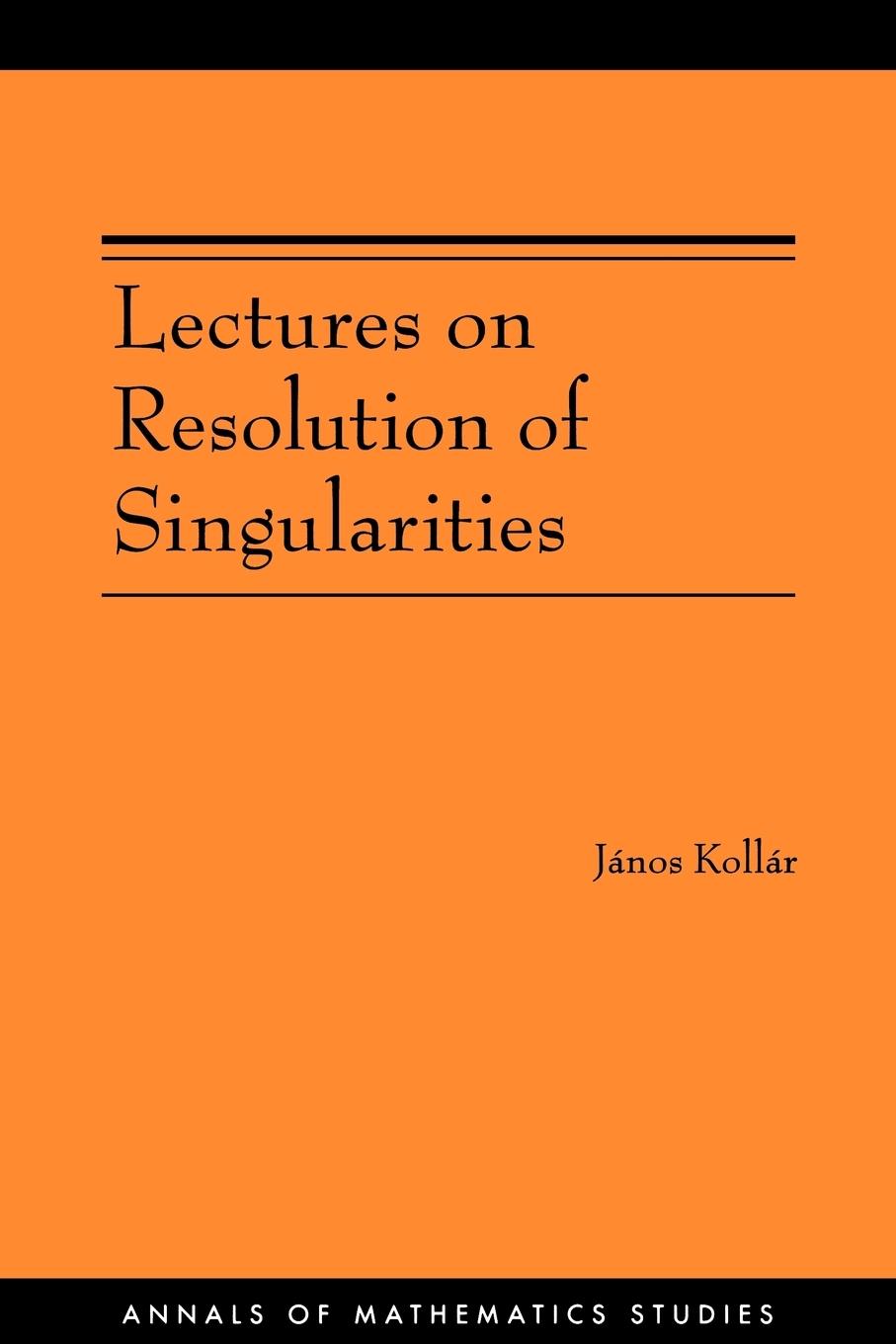 Lectures on Resolution of Singularities

János Kollár

ANNALS OF MATHEMATICS STUDIES